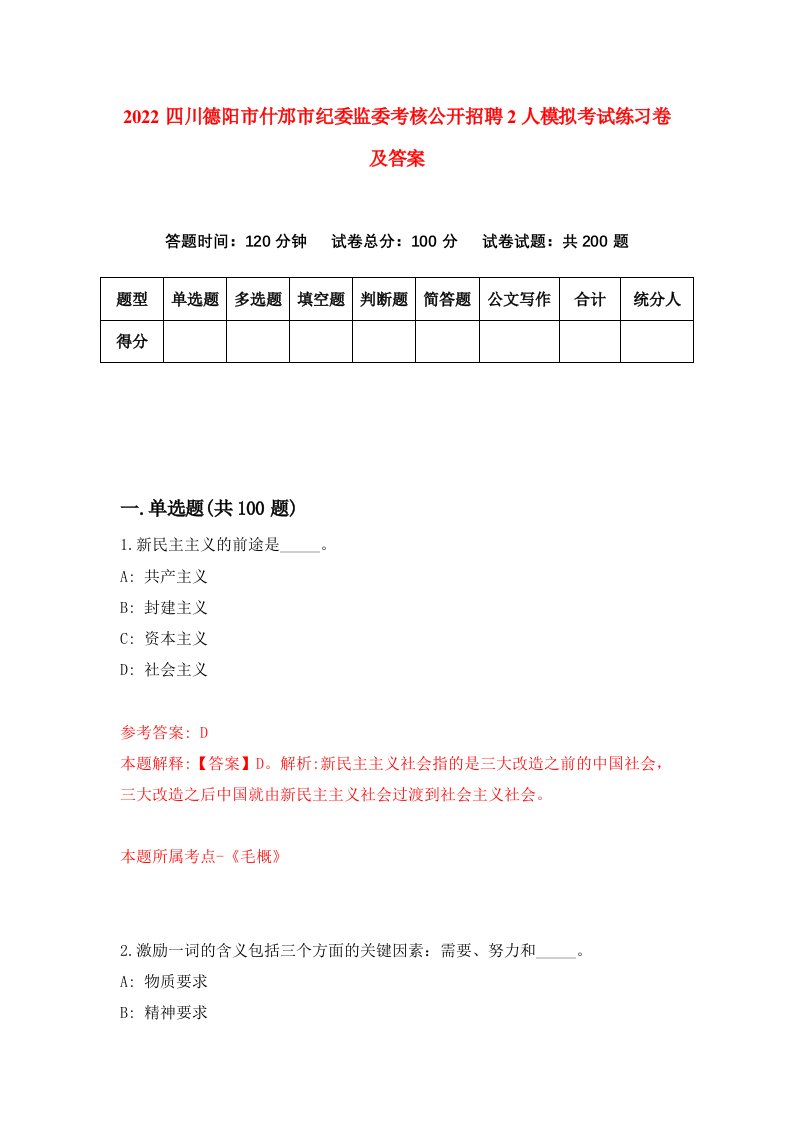 2022 四川德阳市什邡市纪委监委考核公开招聘 2 人模拟考试练习卷及答案

答题时间：120 分钟　试卷总分：100 分　试卷试题：共 200 题

| 题型 | 单选题 | 多选题 | 填空题 | 判断题 | 简答题 | 公文写作 | 合计 | 统分人 |
|---|---|---|---|---|---|---|---|---|
| 得分 | | | | | | | | |

一.单选题(共 100 题)

1.新民主主义的前途是_____。

A: 共产主义

B: 封建主义

C: 资本主义

D: 社会主义

参考答案: D

本题解释:【答案】D。解析:新民主主义社会指的是三大改造之前的中国社会，三大改造之后中国就由新民主主义社会过渡到社会主义社会。

本题所属考点-《毛概》

2.激励一词的含义包括三个方面的关键因素：需要、努力和_____。

A: 物质要求

B: 精神要求